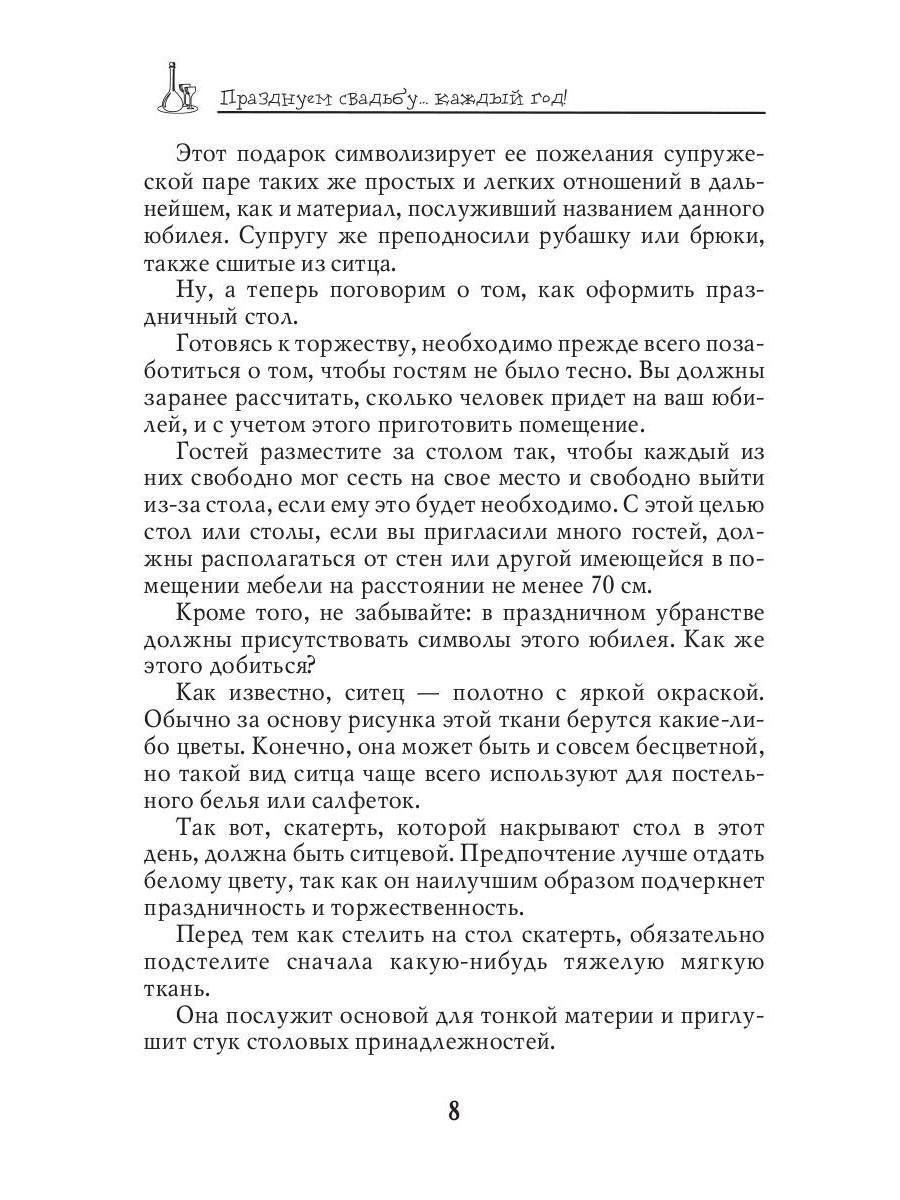 Празднуем свадьбу... каждый год!

Этот подарок символизирует ее пожелания супружеской паре таких же простых и легких отношений в дальнейшем, как и материал, послуживший названием данного юбилея. Супругу же преподносили рубашку или брюки, также сшитые из ситца.

Ну, а теперь поговорим о том, как оформить праздничный стол.

Готовясь к торжеству, необходимо прежде всего позаботиться о том, чтобы гостям не было тесно. Вы должны заранее рассчитать, сколько человек придет на ваш юбилей, и с учетом этого приготовить помещение.

Гостей разместите за столом так, чтобы каждый из них свободно мог сесть на свое место и свободно выйти из-за стола, если ему это будет необходимо. С этой целью стол или столы, если вы пригласили много гостей, должны располагаться от стен или другой имеющейся в помещении мебели на расстоянии не менее 70 см.

Кроме того, не забывайте: в праздничном убранстве должны присутствовать символы этого юбилея. Как же этого добиться?

Как известно, ситец — полотно с яркой окраской. Обычно за основу рисунка этой ткани берутся какие-либо цветы. Конечно, она может быть и совсем бесцветной, но такой вид ситца чаще всего используют для постельного белья или салфеток.

Так вот, скатерть, которой накрывают стол в этот день, должна быть ситцевой. Предпочтение лучше отдать белому цвету, так как он наилучшим образом подчеркнет праздничность и торжественность.

Перед тем как стелить на стол скатерть, обязательно подстелите сначала какую-нибудь тяжелую мягкую ткань.

Она послужит основой для тонкой материи и приглушит стук столовых принадлежностей.

8